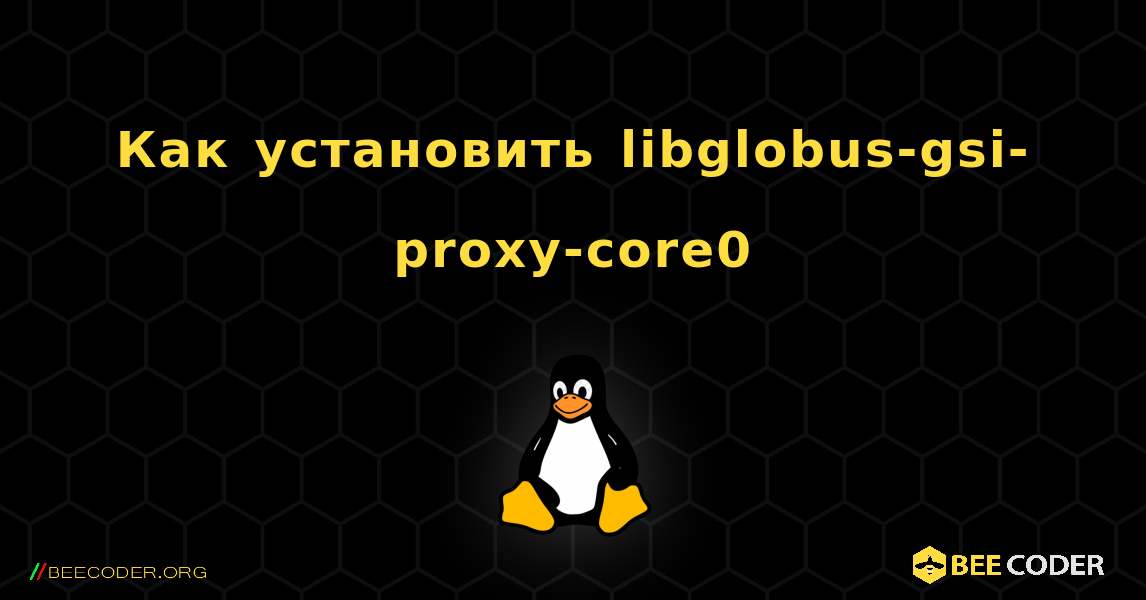 Как установить libglobus-gsi-proxy-core0

//BEECODER.ORG

BEE CODER